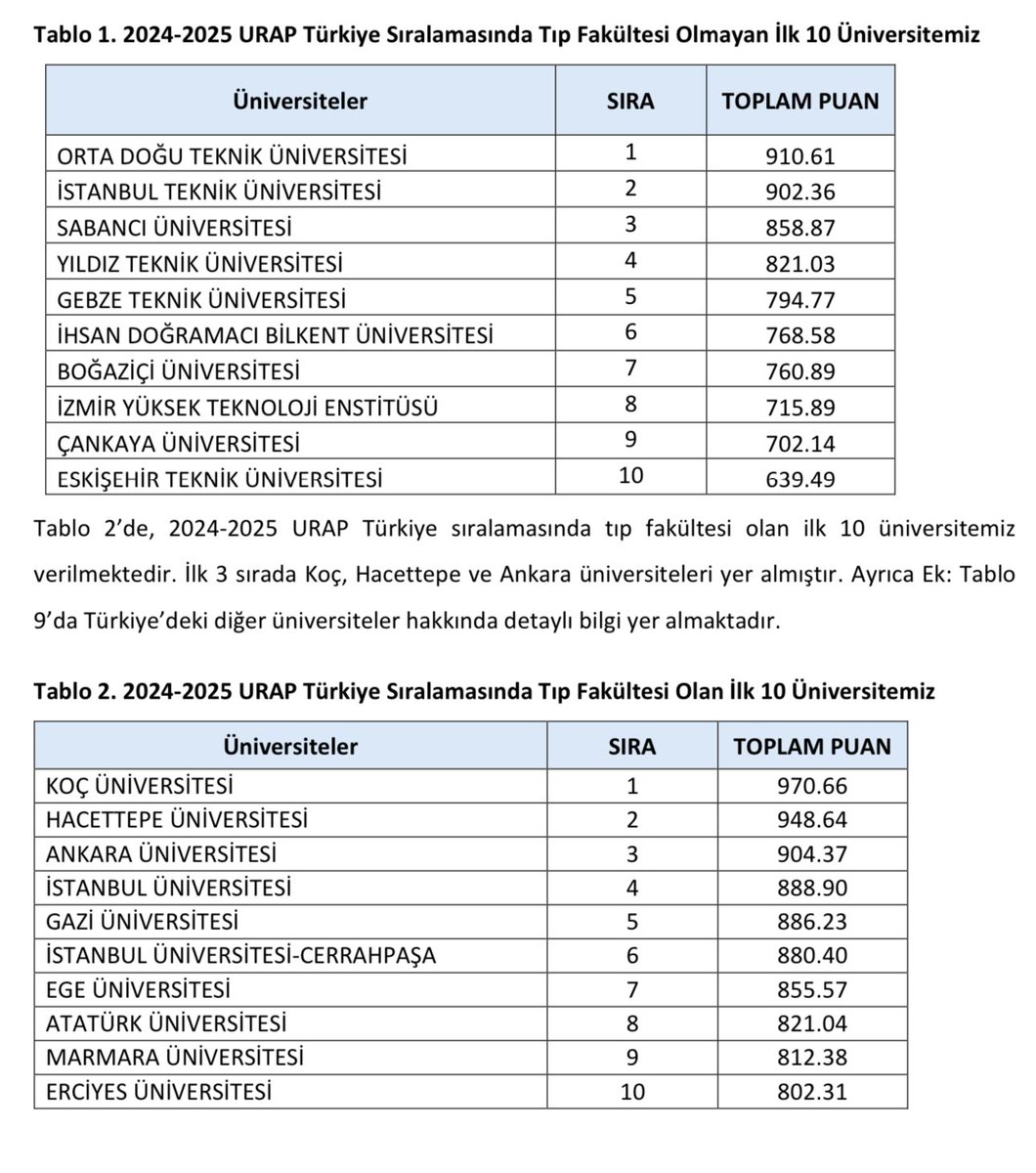 Tablo 1. 2024-2025 URAP Türkiye Sıralamasında Tıp Fakültesi Olmayan İlk 10 Üniversitemiz

| Üniversiteler | SIRA | TOPLAM PUAN |
|---|---|---|
| ORTA DOĞU TEKNİK ÜNİVERSİTESİ | 1 | 910.61 |
| İSTANBUL TEKNİK ÜNİVERSİTESİ | 2 | 902.36 |
| SABANCI ÜNİVERSİTESİ | 3 | 858.87 |
| YILDIZ TEKNİK ÜNİVERSİTESİ | 4 | 821.03 |
| GEBZE TEKNİK ÜNİVERSİTESİ | 5 | 794.77 |
| İHSAN DOĞRAMACI BİLKENT ÜNİVERSİTESİ | 6 | 768.58 |
| BOĞAZİÇİ ÜNİVERSİTESİ | 7 | 760.89 |
| İZMİR YÜKSEK TEKNOLOJİ ENSTİTÜSÜ | 8 | 715.89 |
| ÇANKAYA ÜNİVERSİTESİ | 9 | 702.14 |
| ESKİŞEHİR TEKNİK ÜNİVERSİTESİ | 10 | 639.49 |

Tablo 2'de, 2024-2025 URAP Türkiye sıralamasında tıp fakültesi olan ilk 10 üniversitemiz verilmektedir. İlk 3 sırada Koç, Hacettepe ve Ankara üniversiteleri yer almıştır. Ayrıca Ek: Tablo 9'da Türkiye'deki diğer üniversiteler hakkında detaylı bilgi yer almaktadır.

Tablo 2. 2024-2025 URAP Türkiye Sıralamasında Tıp Fakültesi Olan İlk 10 Üniversitemiz

| Üniversiteler | SIRA | TOPLAM PUAN |
|---|---|---|
| KOÇ ÜNİVERSİTESİ | 1 | 970.66 |
| HACETTEPE ÜNİVERSİTESİ | 2 | 948.64 |
| ANKARA ÜNİVERSİTESİ | 3 | 904.37 |
| İSTANBUL ÜNİVERSİTESİ | 4 | 888.90 |
| GAZİ ÜNİVERSİTESİ | 5 | 886.23 |
| İSTANBUL ÜNİVERSİTESİ-CERRAHPAŞA | 6 | 880.40 |
| EGE ÜNİVERSİTESİ | 7 | 855.57 |
| ATATÜRK ÜNİVERSİTESİ | 8 | 821.04 |
| MARMARA ÜNİVERSİTESİ | 9 | 812.38 |
| ERCİYES ÜNİVERSİTESİ | 10 | 802.31 |